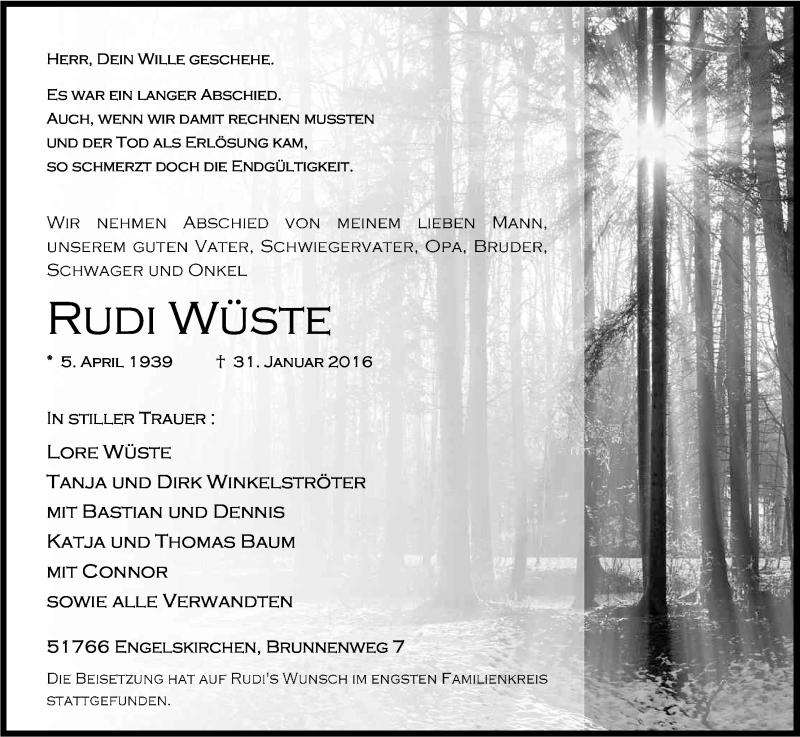 Herr, Dein Wille geschehe.

Es war ein langer Abschied.
Auch, wenn wir damit rechnen mussten
und der Tod als Erlösung kam,
so schmerzt doch die Endgültigkeit.

Wir nehmen Abschied von meinem lieben Mann, unserem guten Vater, Schwiegervater, Opa, Bruder, Schwager und Onkel

Rudi Wüste

* 5. April 1939 † 31. Januar 2016

In stiller Trauer :

Lore Wüste
Tanja und Dirk Winkelströter
mit Bastian und Dennis
Katja und Thomas Baum
mit Connor
sowie alle Verwandten

51766 Engelskirchen, Brunnenweg 7

Die Beisetzung hat auf Rudi's Wunsch im engsten Familienkreis stattgefunden.